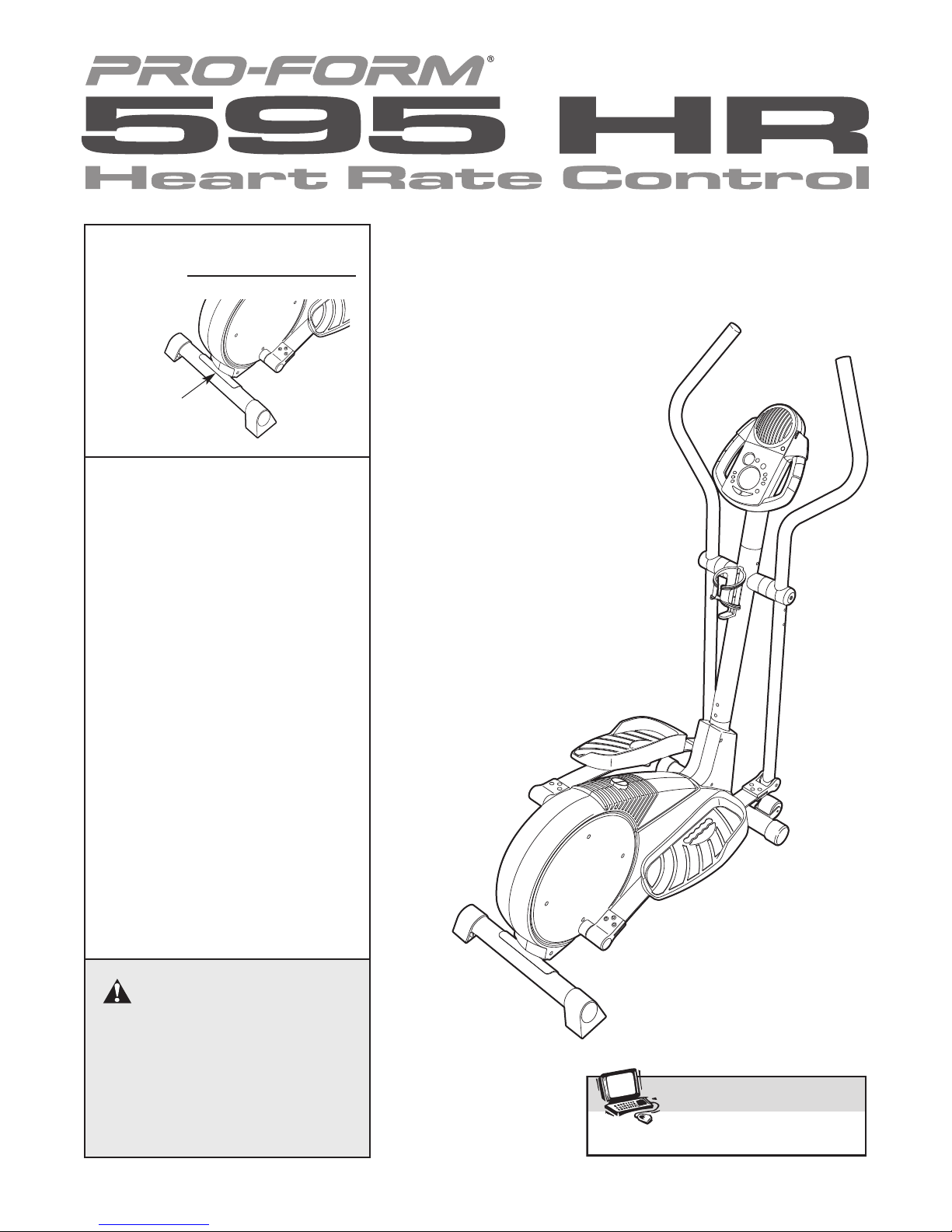 PRO-FORM®
595 HR
Heart Rate Control